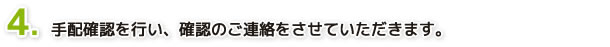 4. 手配確認を行い、確認のご連絡をさせていただきます。